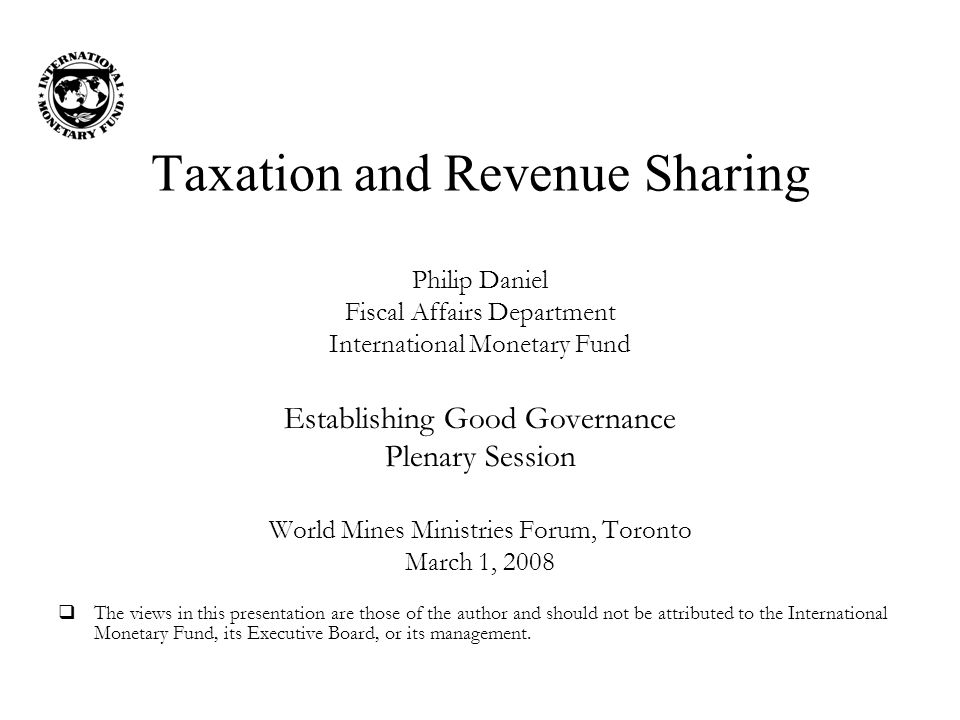 INTERNATIONAL MONETARY FUND

Taxation and Revenue Sharing

Philip Daniel
Fiscal Affairs Department
International Monetary Fund

Establishing Good Governance
Plenary Session

World Mines Ministries Forum, Toronto
March 1, 2008

❑ The views in this presentation are those of the author and should not be attributed to the International Monetary Fund, its Executive Board, or its management.